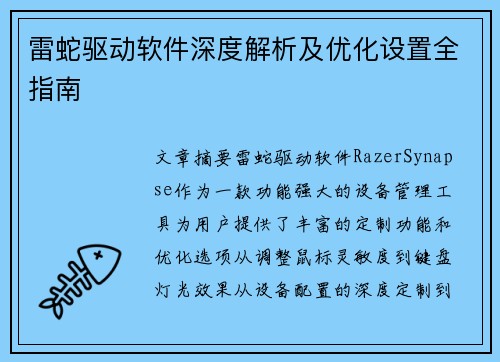 雷蛇驱动软件深度解析及优化设置全指南

文章摘要雷蛇驱动软件RazerSynapse作为一款功能强大的设备管理工具为用户提供了丰富的定制功能和优化选项从调整鼠标灵敏度到键盘灯光效果从设备配置的深度定制到